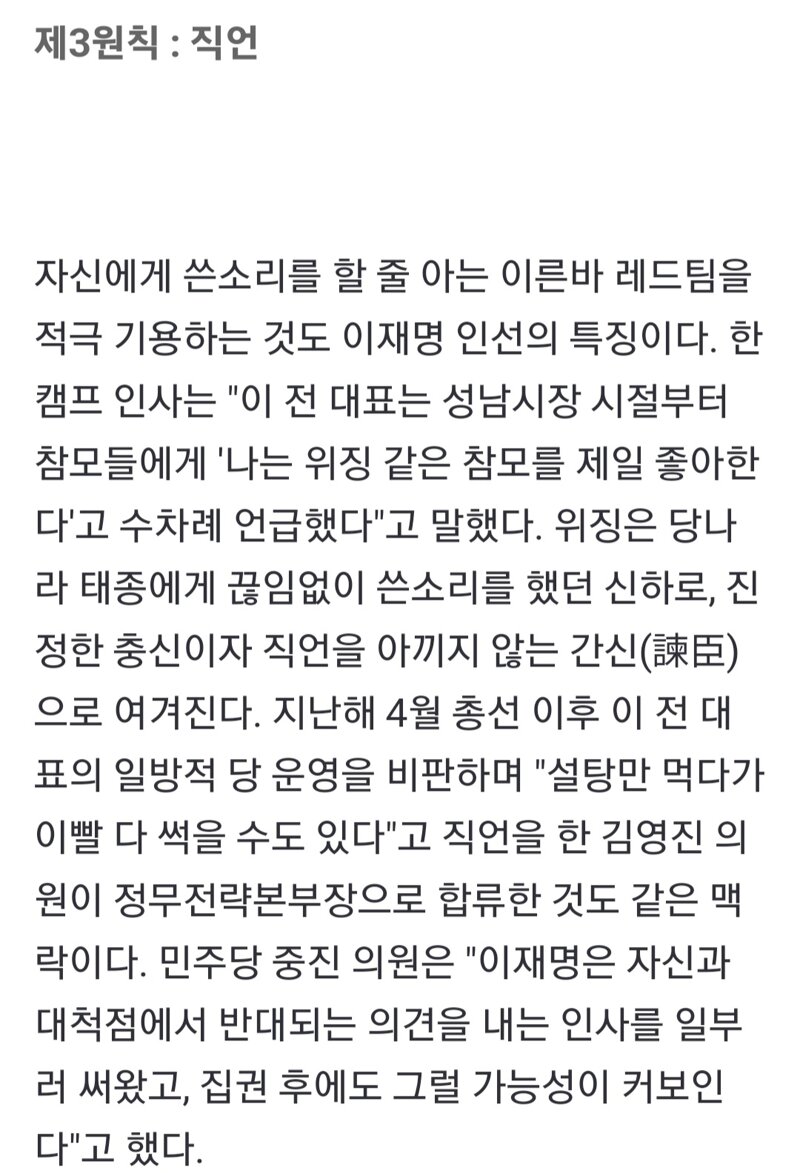 제3원칙 : 직언

자신에게 쓴소리를 할 줄 아는 이른바 레드팀을 적극 기용하는 것도 이재명 인선의 특징이다. 한 캠프 인사는 "이 전 대표는 성남시장 시절부터 참모들에게 '나는 위징 같은 참모를 제일 좋아한다'고 수차례 언급했다"고 말했다. 위징은 당나라 태종에게 끊임없이 쓴소리를 했던 신하로, 진정한 충신이자 직언을 아끼지 않는 간신(諫臣)으로 여겨진다. 지난해 4월 총선 이후 이 전 대표의 일방적 당 운영을 비판하며 "설탕만 먹다가 이빨 다 썩을 수도 있다"고 직언을 한 김영진 의원이 정무전략본부장으로 합류한 것도 같은 맥락이다. 민주당 중진 의원은 "이재명은 자신과 대척점에서 반대되는 의견을 내는 인사를 일부러 써왔고, 집권 후에도 그럴 가능성이 커보인다"고 했다.